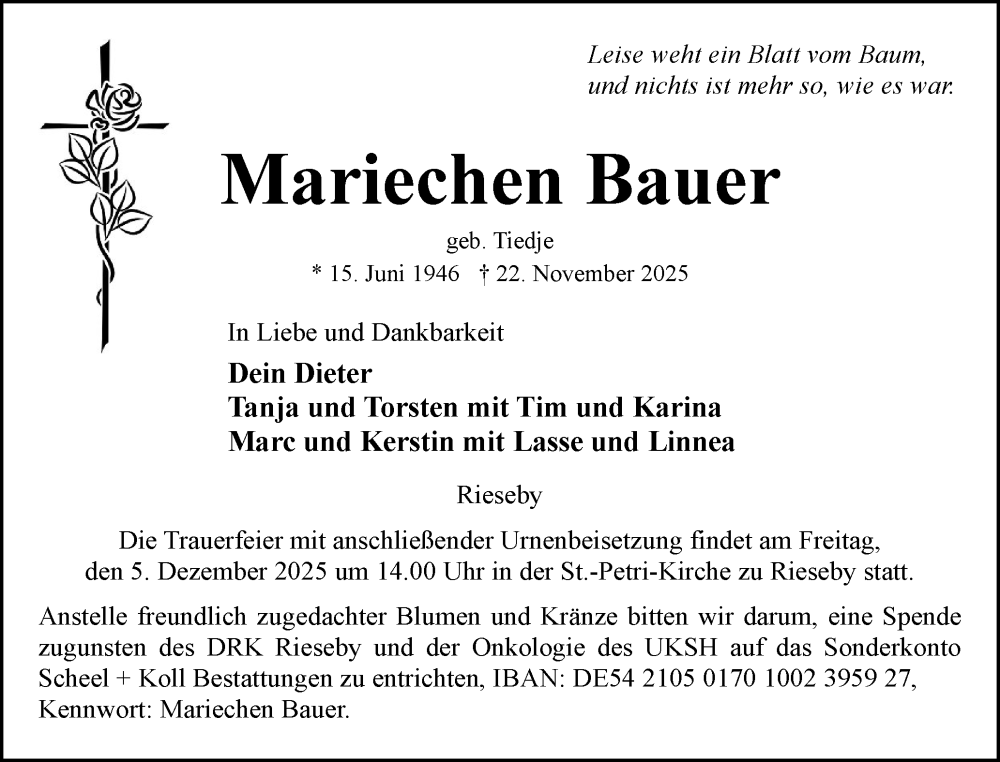 Leise weht ein Blatt vom Baum,
und nichts ist mehr so, wie es war.

Mariechen Bauer

geb. Tiedje

* 15. Juni 1946 † 22. November 2025

In Liebe und Dankbarkeit

Dein Dieter
Tanja und Torsten mit Tim und Karina
Marc und Kerstin mit Lasse und Linnea

Rieseby

Die Trauerfeier mit anschließender Urnenbeisetzung findet am Freitag, den 5. Dezember 2025 um 14.00 Uhr in der St.-Petri-Kirche zu Rieseby statt.

Anstelle freundlich zugedachter Blumen und Kränze bitten wir darum, eine Spende zugunsten des DRK Rieseby und der Onkologie des UKSH auf das Sonderkonto Scheel + Koll Bestattungen zu entrichten, IBAN: DE54 2105 0170 1002 3959 27, Kennwort: Mariechen Bauer.